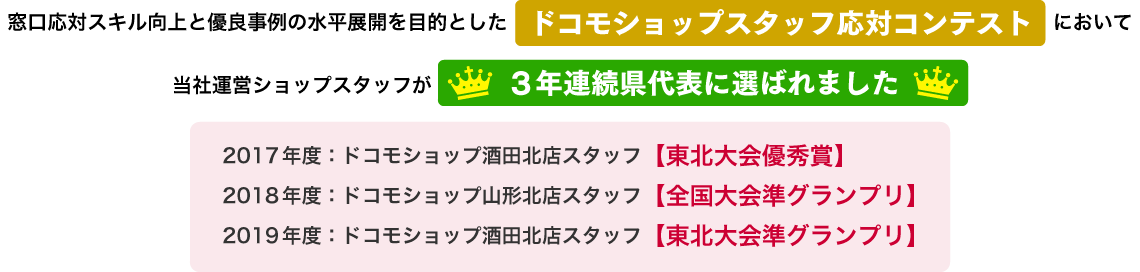 窓口応対スキル向上と優良事例の水平展開を目的とした ドコモショップスタッフ応対コンテスト において

当社運営ショップスタッフが ３年連続県代表に選ばれました

2017年度：ドコモショップ酒田北店スタッフ【東北大会優秀賞】
2018年度：ドコモショップ山形北店スタッフ【全国大会準グランプリ】
2019年度：ドコモショップ酒田北店スタッフ【東北大会準グランプリ】